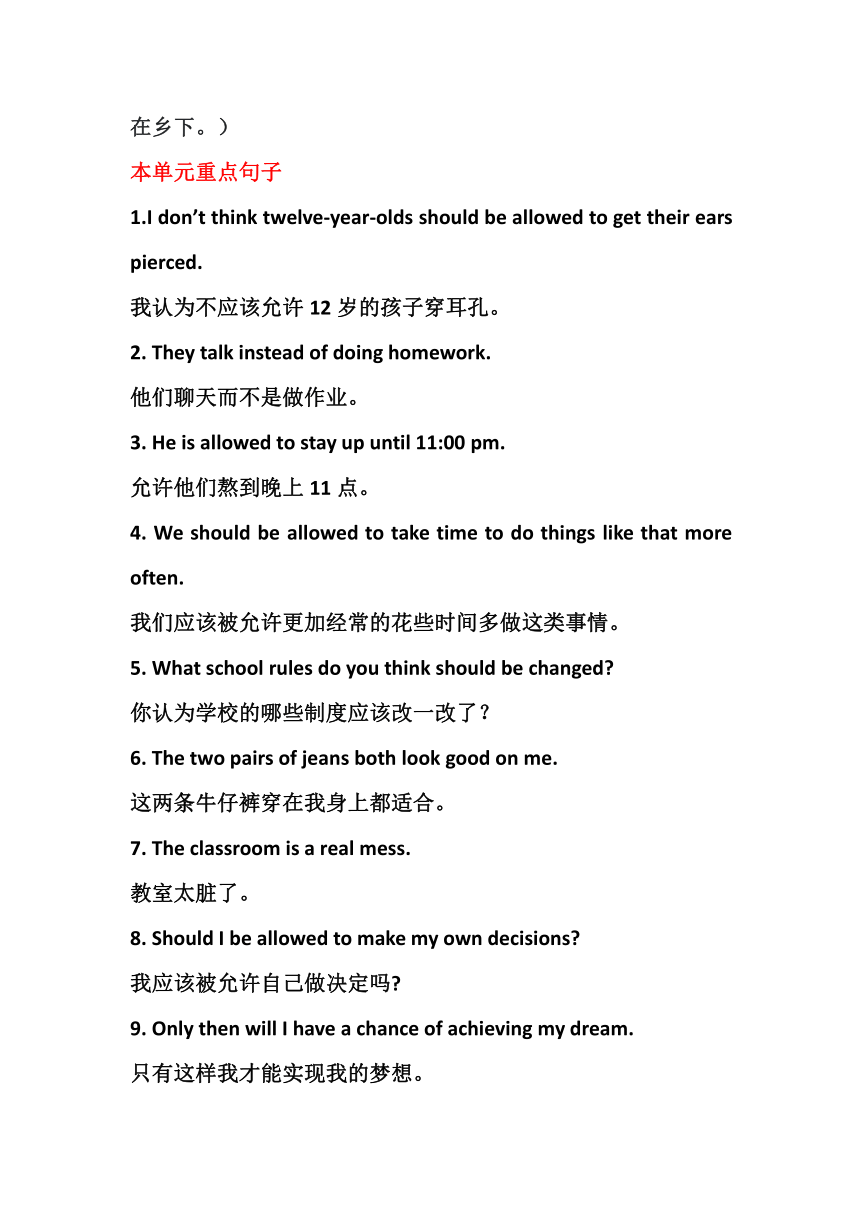 在乡下。）

本单元重点句子

1.I don’t think twelve-year-olds should be allowed to get their ears pierced.

我认为不应该允许 12 岁的孩子穿耳孔。

2. They talk instead of doing homework.

他们聊天而不是做作业。

3. He is allowed to stay up until 11:00 pm.

允许他们熬到晚上 11 点。

4. We should be allowed to take time to do things like that more often.

我们应该被允许更加经常的花些时间多做这类事情。

5. What school rules do you think should be changed?

你认为学校的哪些制度应该改一改了？

6. The two pairs of jeans both look good on me.

这两条牛仔裤穿在我身上都适合。

7. The classroom is a real mess.

教室太脏了。

8. Should I be allowed to make my own decisions?

我应该被允许自己做决定吗?

9. Only then will I have a chance of achieving my dream.

只有这样我才能实现我的梦想。